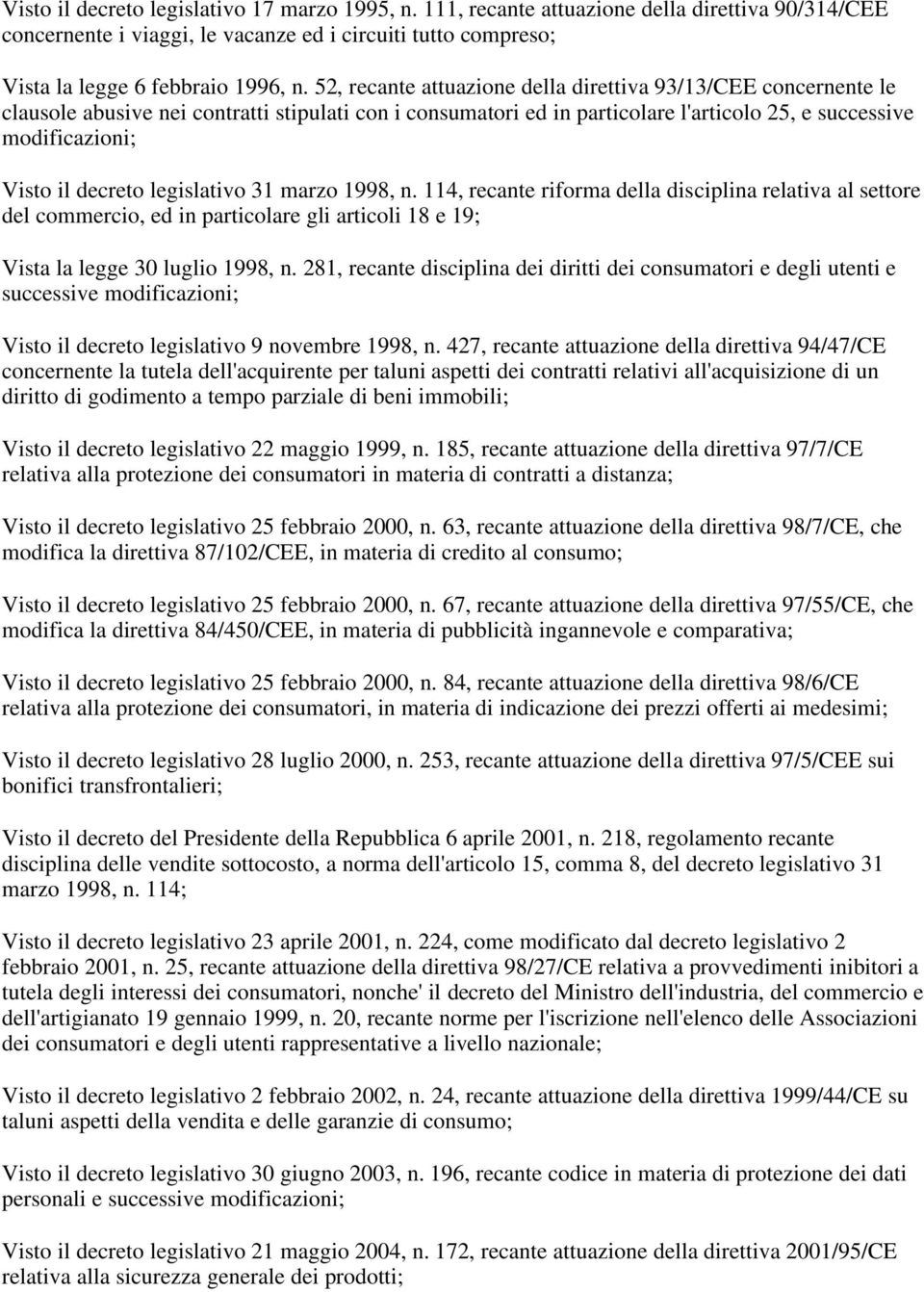 Visto il decreto legislativo 17 marzo 1995, n. 111, recante attuazione della direttiva 90/314/CEE concernente i viaggi, le vacanze ed i circuiti tutto compreso;

Vista la legge 6 febbraio 1996, n. 52, recante attuazione della direttiva 93/13/CEE concernente le clausole abusive nei contratti stipulati con i consumatori ed in particolare l'articolo 25, e successive modificazioni;

Visto il decreto legislativo 31 marzo 1998, n. 114, recante riforma della disciplina relativa al settore del commercio, ed in particolare gli articoli 18 e 19;

Vista la legge 30 luglio 1998, n. 281, recante disciplina dei diritti dei consumatori e degli utenti e successive modificazioni;

Visto il decreto legislativo 9 novembre 1998, n. 427, recante attuazione della direttiva 94/47/CE concernente la tutela dell'acquirente per taluni aspetti dei contratti relativi all'acquisizione di un diritto di godimento a tempo parziale di beni immobili;

Visto il decreto legislativo 22 maggio 1999, n. 185, recante attuazione della direttiva 97/7/CE relativa alla protezione dei consumatori in materia di contratti a distanza;

Visto il decreto legislativo 25 febbraio 2000, n. 63, recante attuazione della direttiva 98/7/CE, che modifica la direttiva 87/102/CEE, in materia di credito al consumo;

Visto il decreto legislativo 25 febbraio 2000, n. 67, recante attuazione della direttiva 97/55/CE, che modifica la direttiva 84/450/CEE, in materia di pubblicità ingannevole e comparativa;

Visto il decreto legislativo 25 febbraio 2000, n. 84, recante attuazione della direttiva 98/6/CE relativa alla protezione dei consumatori, in materia di indicazione dei prezzi offerti ai medesimi;

Visto il decreto legislativo 28 luglio 2000, n. 253, recante attuazione della direttiva 97/5/CEE sui bonifici transfrontalieri;

Visto il decreto del Presidente della Repubblica 6 aprile 2001, n. 218, regolamento recante disciplina delle vendite sottocosto, a norma dell'articolo 15, comma 8, del decreto legislativo 31 marzo 1998, n. 114;

Visto il decreto legislativo 23 aprile 2001, n. 224, come modificato dal decreto legislativo 2 febbraio 2001, n. 25, recante attuazione della direttiva 98/27/CE relativa a provvedimenti inibitori a tutela degli interessi dei consumatori, nonche' il decreto del Ministro dell'industria, del commercio e dell'artigianato 19 gennaio 1999, n. 20, recante norme per l'iscrizione nell'elenco delle Associazioni dei consumatori e degli utenti rappresentative a livello nazionale;

Visto il decreto legislativo 2 febbraio 2002, n. 24, recante attuazione della direttiva 1999/44/CE su taluni aspetti della vendita e delle garanzie di consumo;

Visto il decreto legislativo 30 giugno 2003, n. 196, recante codice in materia di protezione dei dati personali e successive modificazioni;

Visto il decreto legislativo 21 maggio 2004, n. 172, recante attuazione della direttiva 2001/95/CE relativa alla sicurezza generale dei prodotti;